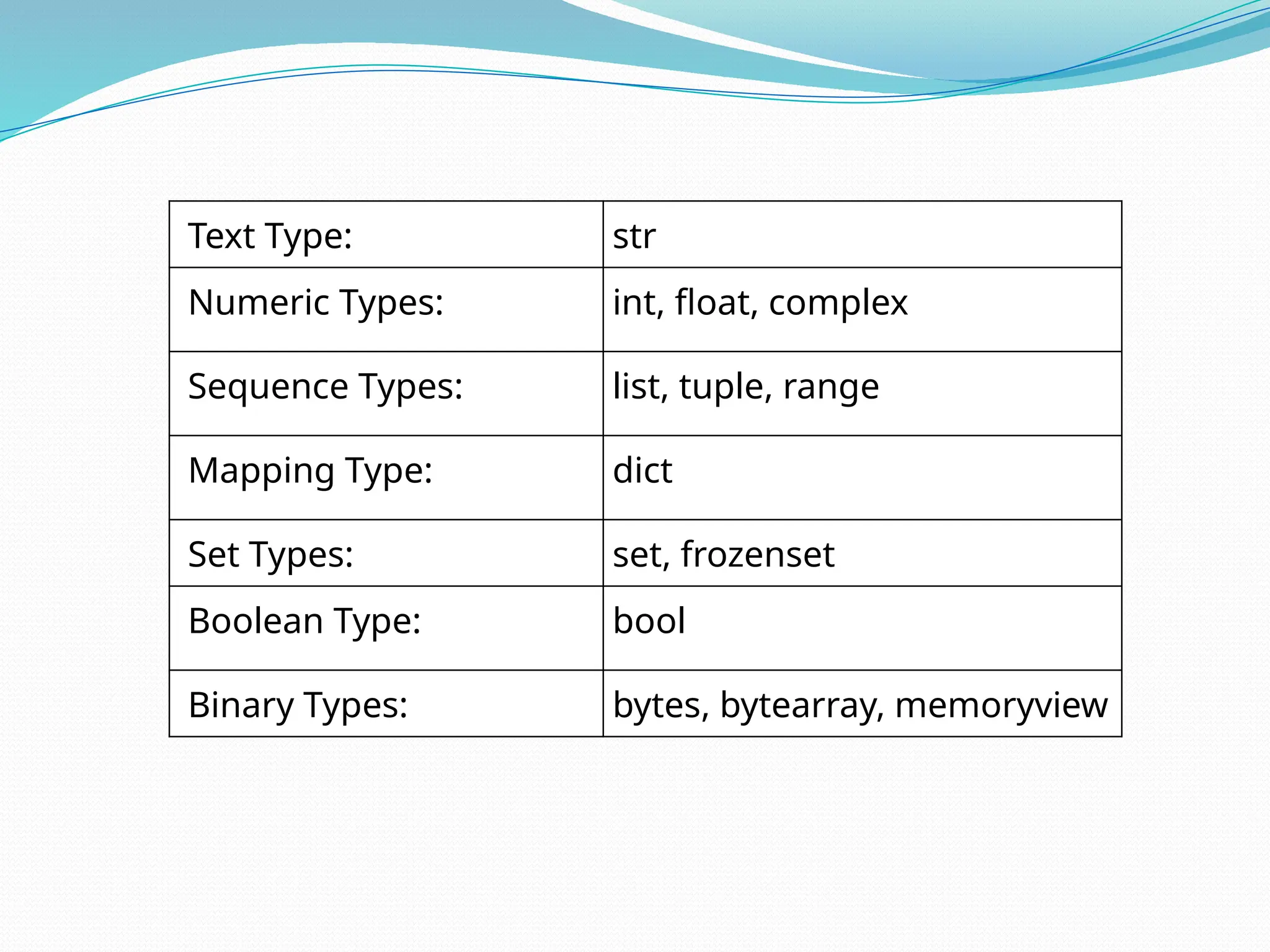 | Text Type: | str |
|---|---|
| Numeric Types: | int, float, complex |
| Sequence Types: | list, tuple, range |
| Mapping Type: | dict |
| Set Types: | set, frozenset |
| Boolean Type: | bool |
| Binary Types: | bytes, bytearray, memoryview |